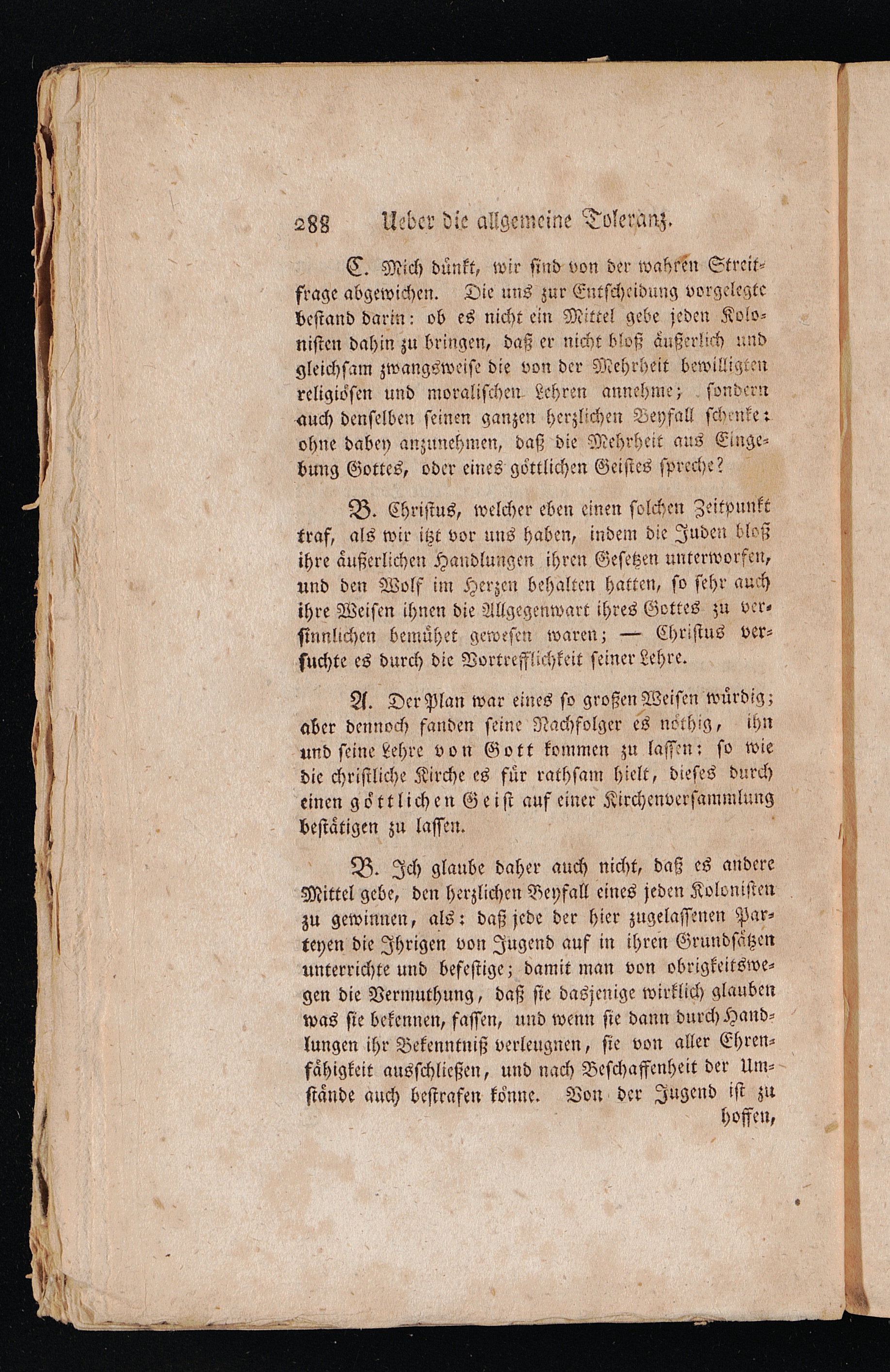 288 Ueber die allgemeine Toleranz.

C. Mich dünkt, wir sind von der wahren Streitfrage abgewichen. Die uns zur Entscheidung vorgelegte bestand darin: ob es nicht ein Mittel gebe jeden Kolonisten dahin zu bringen, daß er nicht bloß äußerlich und gleichsam zwangsweise die von der Mehrheit bewilligten religiösen und moralischen Lehren annehme; sondern auch denselben seinen ganzen herzlichen Beyfall schenke: ohne dabey anzunehmen, daß die Mehrheit aus Eingebung Gottes, oder eines göttlichen Geistes spreche?

B. Christus, welcher eben einen solchen Zeitpunkt traf, als wir itzt vor uns haben, indem die Juden bloß ihre äußerlichen Handlungen ihren Gesetzen unterworfen, und den Wolf im Herzen behalten hatten, so sehr auch ihre Weisen ihnen die Allgegenwart ihres Gottes zu versinnlichen bemühet gewesen waren; — Christus versuchte es durch die Vortrefflichkeit seiner Lehre.

A. Der Plan war eines so großen Weisen würdig; aber dennoch fanden seine Nachfolger es nöthig, ihn und seine Lehre von Gott kommen zu lassen: so wie die christliche Kirche es für rathsam hielt, dieses durch einen göttlichen Geist auf einer Kirchenversammlung bestätigen zu lassen.

B. Ich glaube daher auch nicht, daß es andere Mittel gebe, den herzlichen Beyfall eines jeden Kolonisten zu gewinnen, als: daß jede der hier zugelassenen Parteyen die Ihrigen von Jugend auf in ihren Grundsätzen unterrichte und befestige; damit man von obrigkeitswegen die Vermuthung, daß sie dasjenige wirklich glauben was sie bekennen, fassen, und wenn sie dann durch Handlungen ihr Bekenntniß verleugnen, sie von aller Ehrenfähigkeit ausschließen, und nach Beschaffenheit der Umstände auch bestrafen könne. Von der Jugend ist zu hoffen,